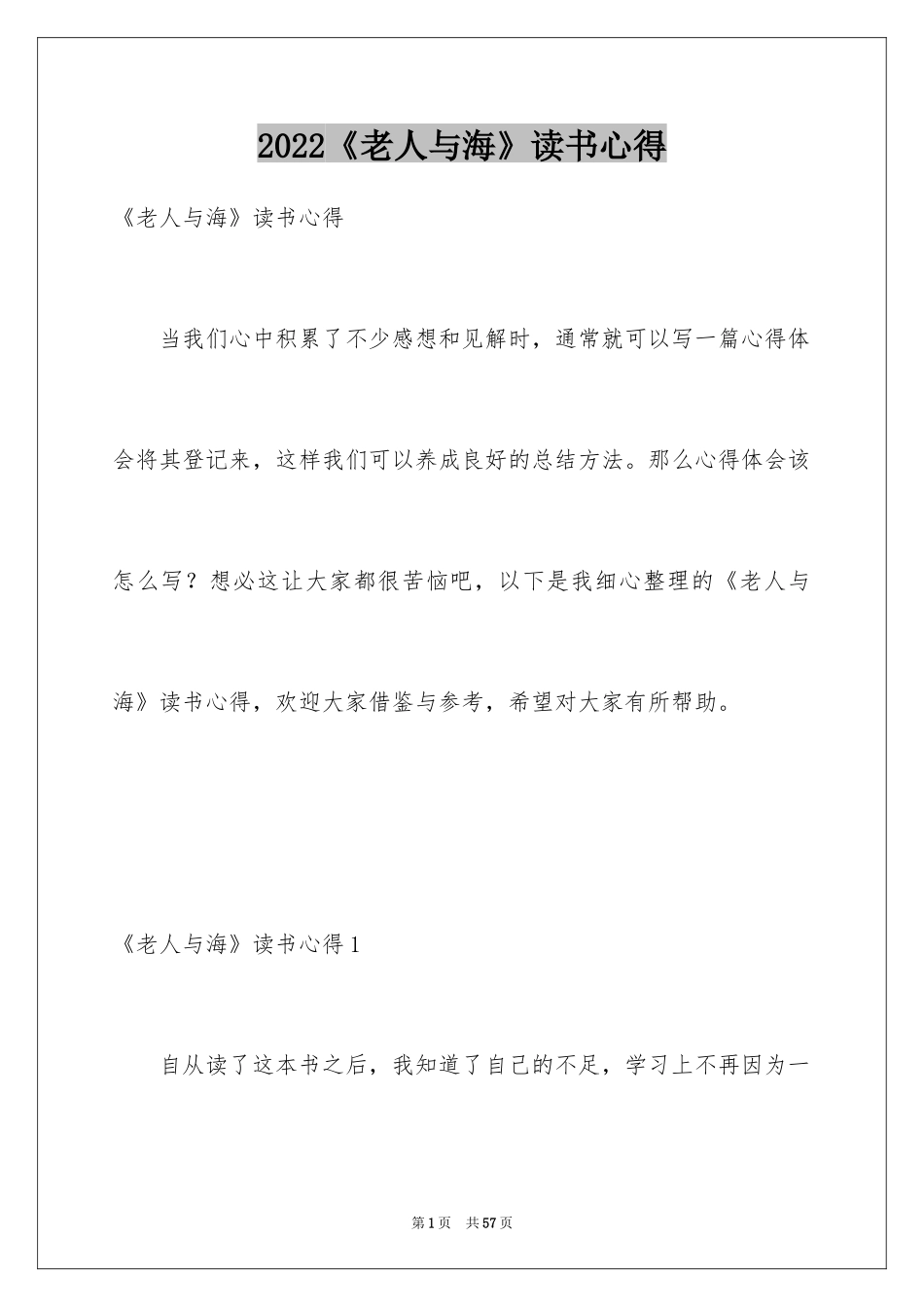 2022《老人与海》读书心得

《老人与海》读书心得

当我们心中积累了不少感想和见解时，通常就可以写一篇心得体会将其登记来，这样我们可以养成良好的总结方法。那么心得体会该怎么写？想必这让大家都很苦恼吧，以下是我细心整理的《老人与海》读书心得，欢迎大家借鉴与参考，希望对大家有所帮助。

《老人与海》读书心得1

自从读了这本书之后，我知道了自己的不足，学习上不再因为一

第1页 共57页